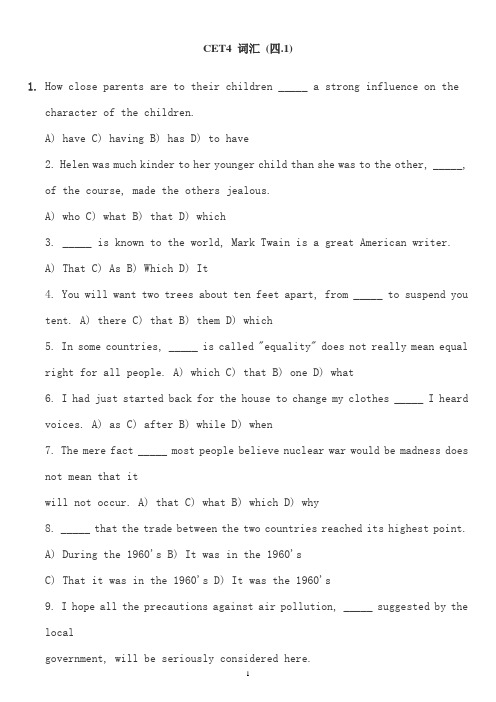 CET4 词汇 (四.1)

1. How close parents are to their children _____ a strong influence on the character of the children.

A) have C) having B) has D) to have

2. Helen was much kinder to her younger child than she was to the other, _____, of the course, made the others jealous.

A) who C) what B) that D) which

3. _____ is known to the world, Mark Twain is a great American writer.

A) That C) As B) Which D) It

4. You will want two trees about ten feet apart, from _____ to suspend you tent. A) there C) that B) them D) which

5. In some countries, _____ is called "equality" does not really mean equal right for all people. A) which C) that B) one D) what

6. I had just started back for the house to change my clothes _____ I heard voices. A) as C) after B) while D) when

7. The mere fact _____ most people believe nuclear war would be madness does not mean that it

will not occur. A) that C) what B) which D) why

8. _____ that the trade between the two countries reached its highest point.

A) During the 1960's B) It was in the 1960's

C) That it was in the 1960's D) It was the 1960's

9. I hope all the precautions against air pollution, _____ suggested by the local

government, will be seriously considered here.

1